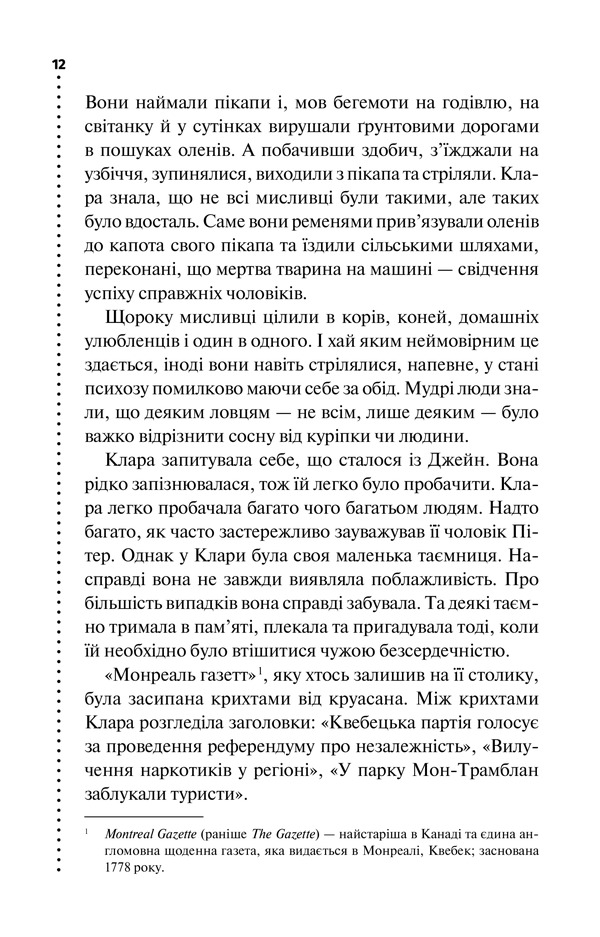 12

Вони наймали пікапи і, мов бегемоти на годівлю, на світанку й у сутінках вирушали ґрунтовими дорогами в пошуках оленів. А побачивши здобич, з'їжджали на узбіччя, зупинялися, виходили з пікапа та стріляли. Клара знала, що не всі мисливці були такими, але таких було вдосталь. Саме вони ременями прив'язували оленів до капота свого пікапа та їздили сільськими шляхами, переконані, що мертва тварина на машині — свідчення успіху справжніх чоловіків.

Щороку мисливці цілили в корів, коней, домашніх улюбленців і один в одного. І хай яким неймовірним це здається, іноді вони навіть стрілялися, напевне, у стані психозу помилково маючи себе за обід. Мудрі люди знали, що деяким ловцям — не всім, лише деяким — було важко відрізнити сосну від куріпки чи людини.

Клара запитувала себе, що сталося із Джейн. Вона рідко запізнювалася, тож їй легко було пробачити. Клара легко пробачала багато чого багатьом людям. Надто багато, як часто застережливо зауважував її чоловік Пітер. Однак у Клари була своя маленька таємниця. Насправді вона не завжди виявляла поблажливість. Про більшість випадків вона справді забувала. Та деякі таємно тримала в пам'яті, плекала та пригадувала тоді, коли їй необхідно було втішитися чужою безсердечністю.

«Монреаль газетт»$^1$, яку хтось залишив на її столику, була засипана крихтами від круасана. Між крихтами Клара розгледіла заголовки: «Квебецька партія голосує за проведення референдуму про незалежність», «Вилучення наркотиків у регіоні», «У парку Мон-Трамблан заблукали туристи».

$^1$ Montreal Gazette (раніше The Gazette) — найстаріша в Канаді та єдина англомовна щоденна газета, яка видається в Монреалі, Квебек; заснована 1778 року.